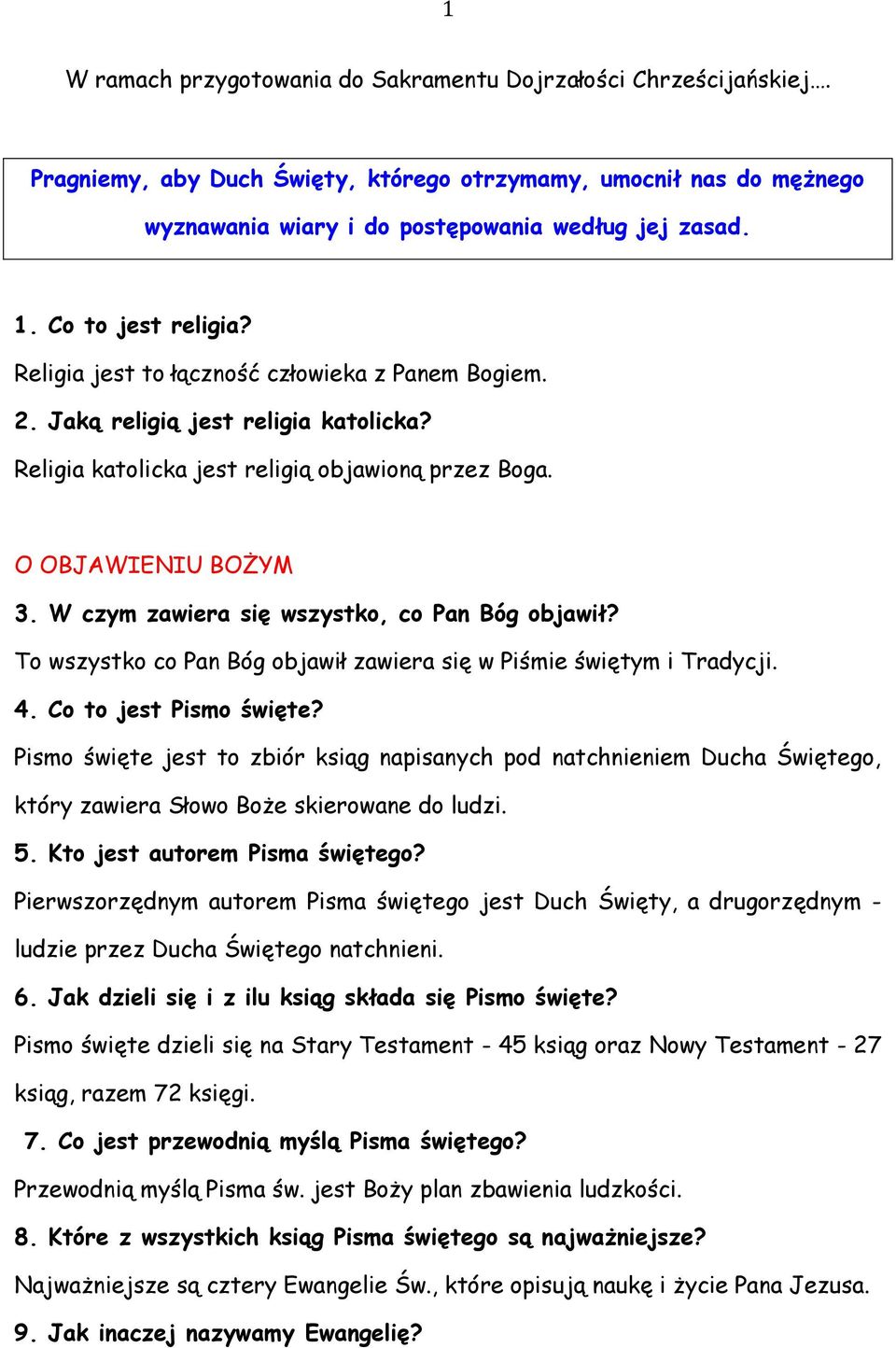 1

W ramach przygotowania do Sakramentu Dojrzałości Chrześcijańskiej….

Pragniemy, aby Duch Święty, którego otrzymamy, umocnił nas do mężnego wyznawania wiary i do postępowania według jej zasad.

1. Co to jest religia?
Religia jest to łączność człowieka z Panem Bogiem.
2. Jaką religią jest religia katolicka?
Religia katolicka jest religią objawioną przez Boga.

O OBJAWIENIU BOŻYM
3. W czym zawiera się wszystko, co Pan Bóg objawił?
To wszystko co Pan Bóg objawił zawiera się w Piśmie świętym i Tradycji.
4. Co to jest Pismo święte?
Pismo święte jest to zbiór ksiąg napisanych pod natchnieniem Ducha Świętego, który zawiera Słowo Boże skierowane do ludzi.
5. Kto jest autorem Pisma świętego?
Pierwszorzędnym autorem Pisma świętego jest Duch Święty, a drugorzędnym - ludzie przez Ducha Świętego natchnieni.
6. Jak dzieli się i z ilu ksiąg składa się Pismo święte?
Pismo święte dzieli się na Stary Testament - 45 ksiąg oraz Nowy Testament - 27 ksiąg, razem 72 księgi.
7. Co jest przewodnią myślą Pisma świętego?
Przewodnią myślą Pisma św. jest Boży plan zbawienia ludzkości.
8. Które z wszystkich ksiąg Pisma świętego są najważniejsze?
Najważniejsze są cztery Ewangelie Św., które opisują naukę i życie Pana Jezusa.
9. Jak inaczej nazywamy Ewangelię?